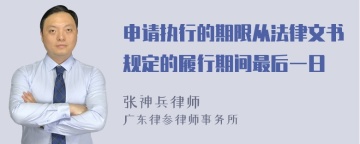 申请执行的期限从法律文书规定的履行期间最后一日

张神兵律师
广东律参律师事务所